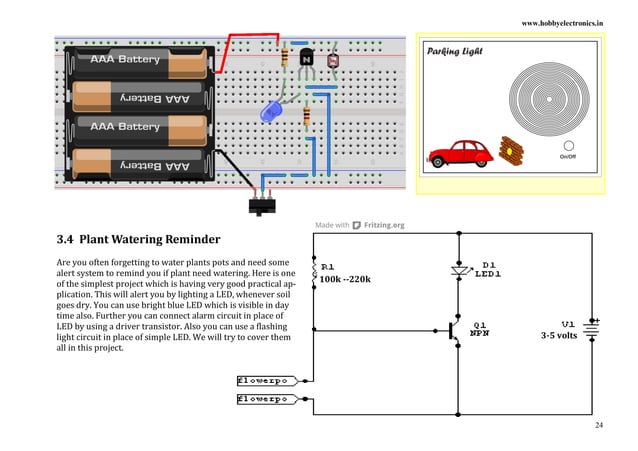 www.hobbyelectronics.in

AAA Battery
AAA Battery
AAA Battery
AAA Battery

N

Parking Light

On/Off

Made with Fritzing.org

3.4 Plant Watering Reminder

Are you often forgetting to water plants pots and need some alert system to remind you if plant need watering. Here is one of the simplest project which is having very good practical application. This will alert you by lighting a LED, whenever soil goes dry. You can use bright blue LED which is visible in day time also. Further you can connect alarm circuit in place of LED by using a driver transistor. Also you can use a flashing light circuit in place of simple LED. We will try to cover them all in this project.

R1
100k --220k

D1
LED1

Q1
NPN

V1
3-5 volts

flowerpo
flowerpo

24